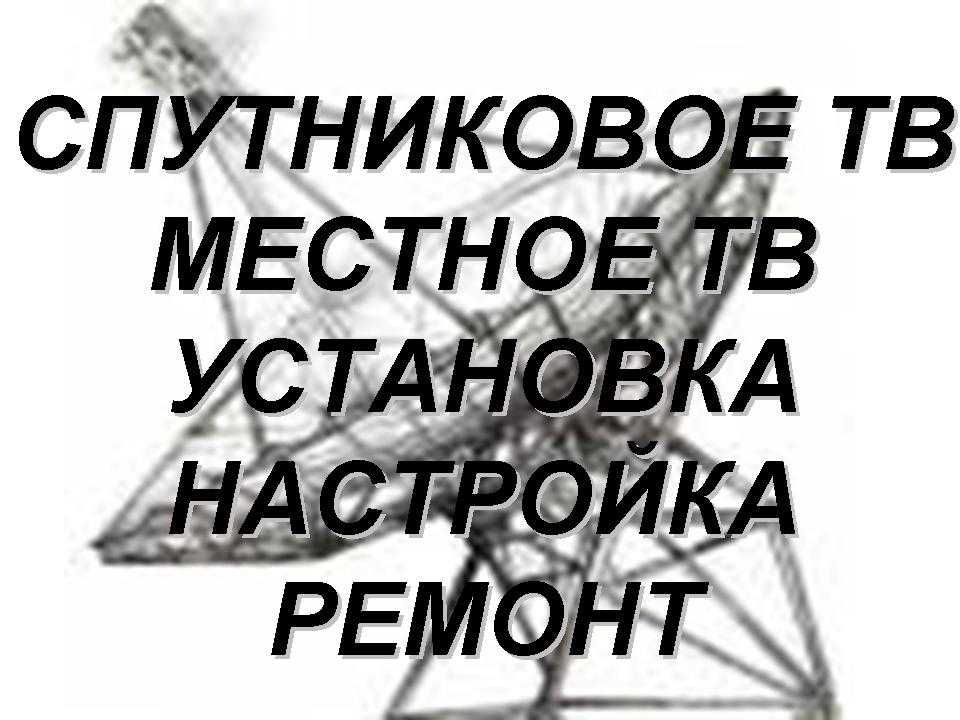 СПУТНИКОВОЕ ТВ
МЕСТНОЕ ТВ
УСТАНОВКА
НАСТРОЙКА
РЕМОНТ